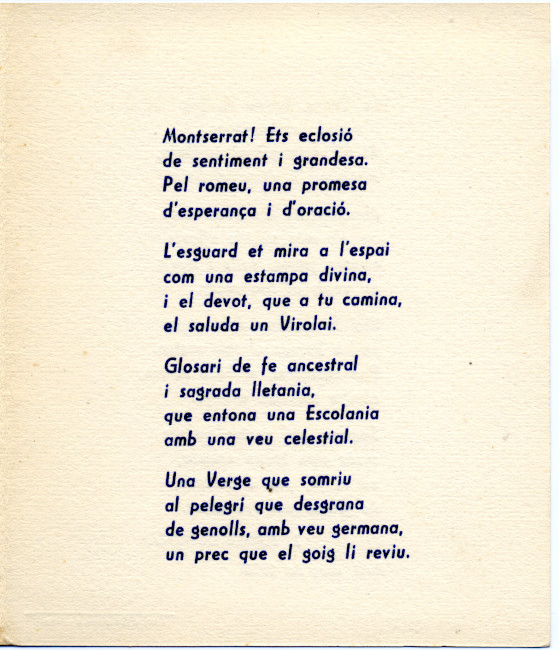 Montserrat! Ets eclosió
de sentiment i grandesa.
Pel romeu, una promesa
d'esperança i d'oració.

L'esguard et mira a l'espai
com una estampa divina,
i el devot, que a tu camina,
el saluda un Virolai.

Glosari de fe ancestral
i sagrada lletania,
que entona una Escolania
amb una veu celestial.

Una Verge que somriu
al pelegrí que desgrana
de genolls, amb veu germana,
un prec que el goig li reviu.